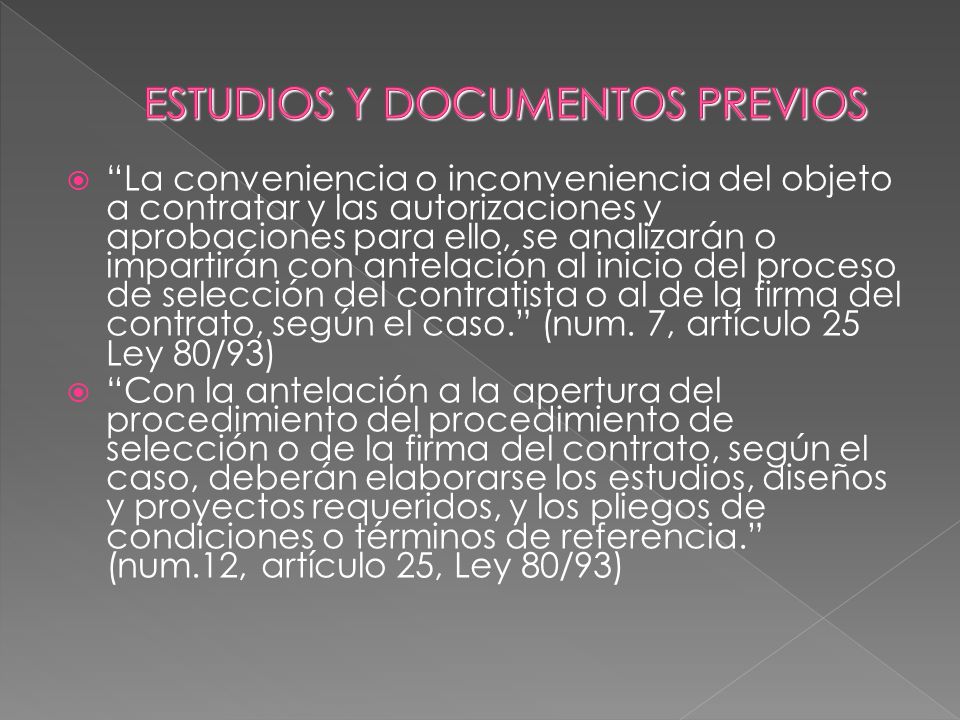 ESTUDIOS Y DOCUMENTOS PREVIOS

“La conveniencia o inconveniencia del objeto a contratar y las autorizaciones y aprobaciones para ello, se analizarán o impartirán con antelación al inicio del proceso de selección del contratista o al de la firma del contrato, según el caso.” (num. 7, artículo 25 Ley 80/93)

“Con la antelación a la apertura del procedimiento del procedimiento de selección o de la firma del contrato, según el caso, deberán elaborarse los estudios, diseños y proyectos requeridos, y los pliegos de condiciones o términos de referencia.” (num.12, artículo 25, Ley 80/93)